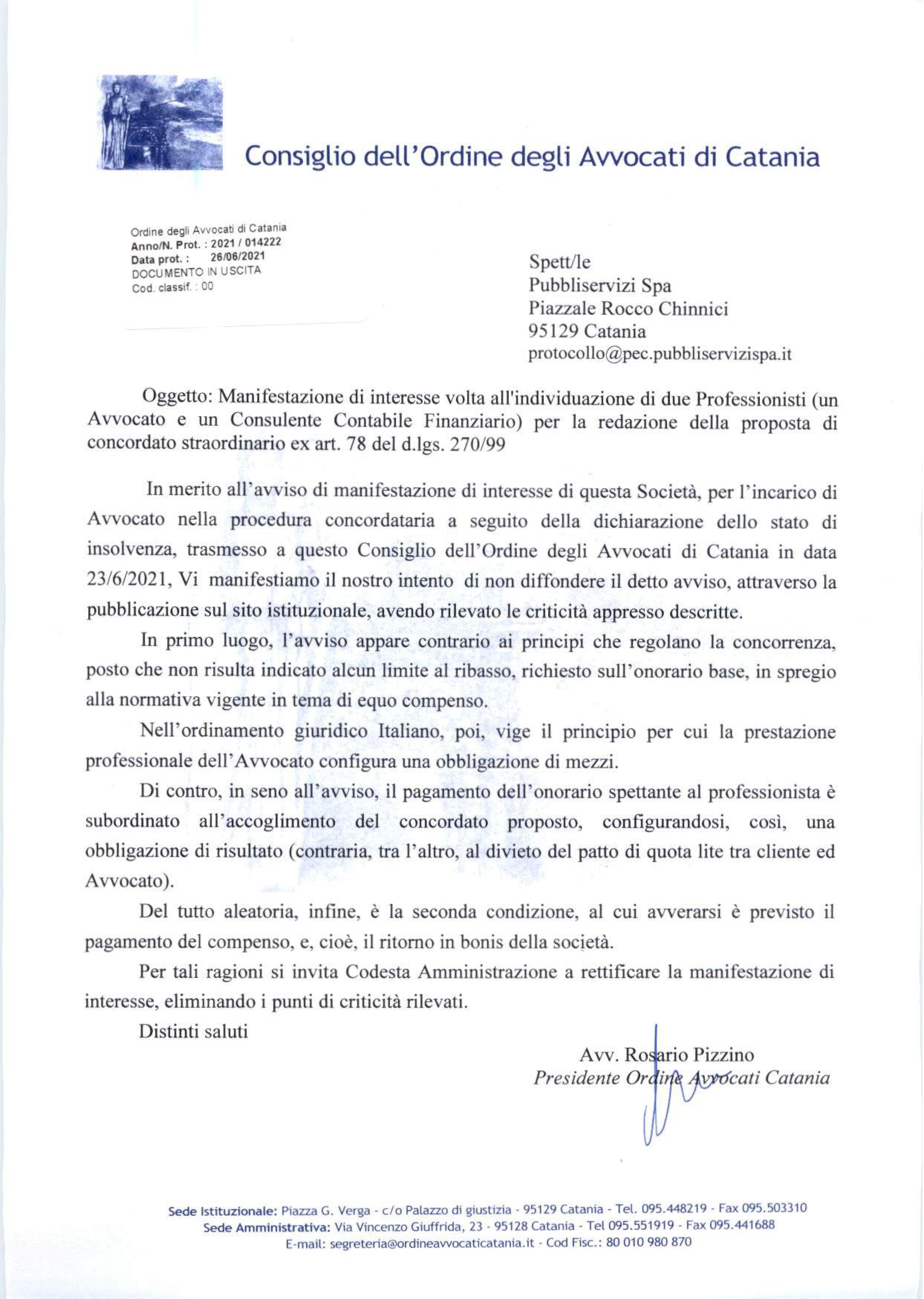 Consiglio dell'Ordine degli Avvocati di Catania

Ordine degli Avvocati di Catania
Anno/N. Prot. : 2021 / 014222
Data prot. : 26/06/2021
DOCUMENTO IN USCITA
Cod. classif. : 00

Spett/le
Pubbliservizi Spa
Piazzale Rocco Chinnici
95129 Catania
protocollo@pec.pubbliservizispa.it

Oggetto: Manifestazione di interesse volta all'individuazione di due Professionisti (un Avvocato e un Consulente Contabile Finanziario) per la redazione della proposta di concordato straordinario ex art. 78 del d.lgs. 270/99

In merito all'avviso di manifestazione di interesse di questa Società, per l'incarico di Avvocato nella procedura concordataria a seguito della dichiarazione dello stato di insolvenza, trasmesso a questo Consiglio dell'Ordine degli Avvocati di Catania in data 23/6/2021, Vi manifestiamo il nostro intento di non diffondere il detto avviso, attraverso la pubblicazione sul sito istituzionale, avendo rilevato le criticità appresso descritte.

In primo luogo, l'avviso appare contrario ai principi che regolano la concorrenza, posto che non risulta indicato alcun limite al ribasso, richiesto sull'onorario base, in spregio alla normativa vigente in tema di equo compenso.

Nell'ordinamento giuridico Italiano, poi, vige il principio per cui la prestazione professionale dell'Avvocato configura una obbligazione di mezzi.

Di contro, in seno all'avviso, il pagamento dell'onorario spettante al professionista è subordinato all'accoglimento del concordato proposto, configurandosi, così, una obbligazione di risultato (contraria, tra l'altro, al divieto del patto di quota lite tra cliente ed Avvocato).

Del tutto aleatoria, infine, è la seconda condizione, al cui avverarsi è previsto il pagamento del compenso, e, cioè, il ritorno in bonis della società.

Per tali ragioni si invita Codesta Amministrazione a rettificare la manifestazione di interesse, eliminando i punti di criticità rilevati.

Distinti saluti

Avv. Rosario Pizzino
Presidente Ordine Avvocati Catania

Sede Istituzionale: Piazza G. Verga - c/o Palazzo di giustizia - 95129 Catania - Tel. 095.448219 - Fax 095.503310
Sede Amministrativa: Via Vincenzo Giuffrida, 23 - 95128 Catania - Tel 095.551919 - Fax 095.441688
E-mail: segreteria@ordineavvocaticatania.it - Cod Fisc.: 80 010 980 870